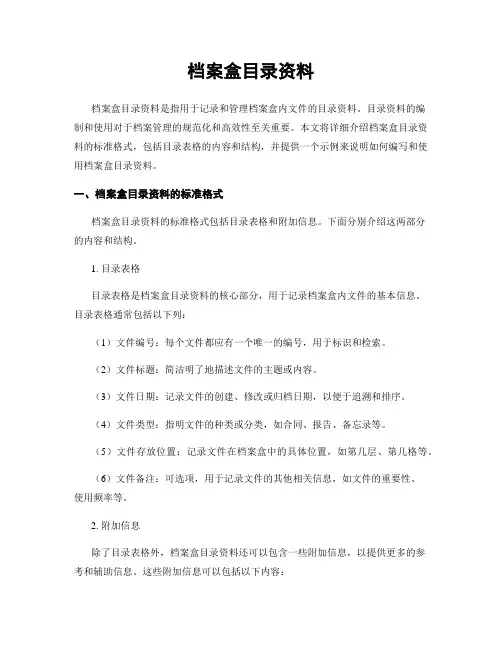 档案盒目录资料

档案盒目录资料是指用于记录和管理档案盒内文件的目录资料。目录资料的编制和使用对于档案管理的规范化和高效性至关重要。本文将详细介绍档案盒目录资料的标准格式，包括目录表格的内容和结构，并提供一个示例来说明如何编写和使用档案盒目录资料。

一、档案盒目录资料的标准格式

档案盒目录资料的标准格式包括目录表格和附加信息。下面分别介绍这两部分的内容和结构。

1. 目录表格

目录表格是档案盒目录资料的核心部分，用于记录档案盒内文件的基本信息。目录表格通常包括以下列：

（1）文件编号：每个文件都应有一个唯一的编号，用于标识和检索。

（2）文件标题：简洁明了地描述文件的主题或内容。

（3）文件日期：记录文件的创建、修改或归档日期，以便于追溯和排序。

（4）文件类型：指明文件的种类或分类，如合同、报告、备忘录等。

（5）文件存放位置：记录文件在档案盒中的具体位置，如第几层、第几格等。

（6）文件备注：可选项，用于记录文件的其他相关信息，如文件的重要性、使用频率等。

2. 附加信息

除了目录表格外，档案盒目录资料还可以包含一些附加信息，以提供更多的参考和辅助信息。这些附加信息可以包括以下内容：